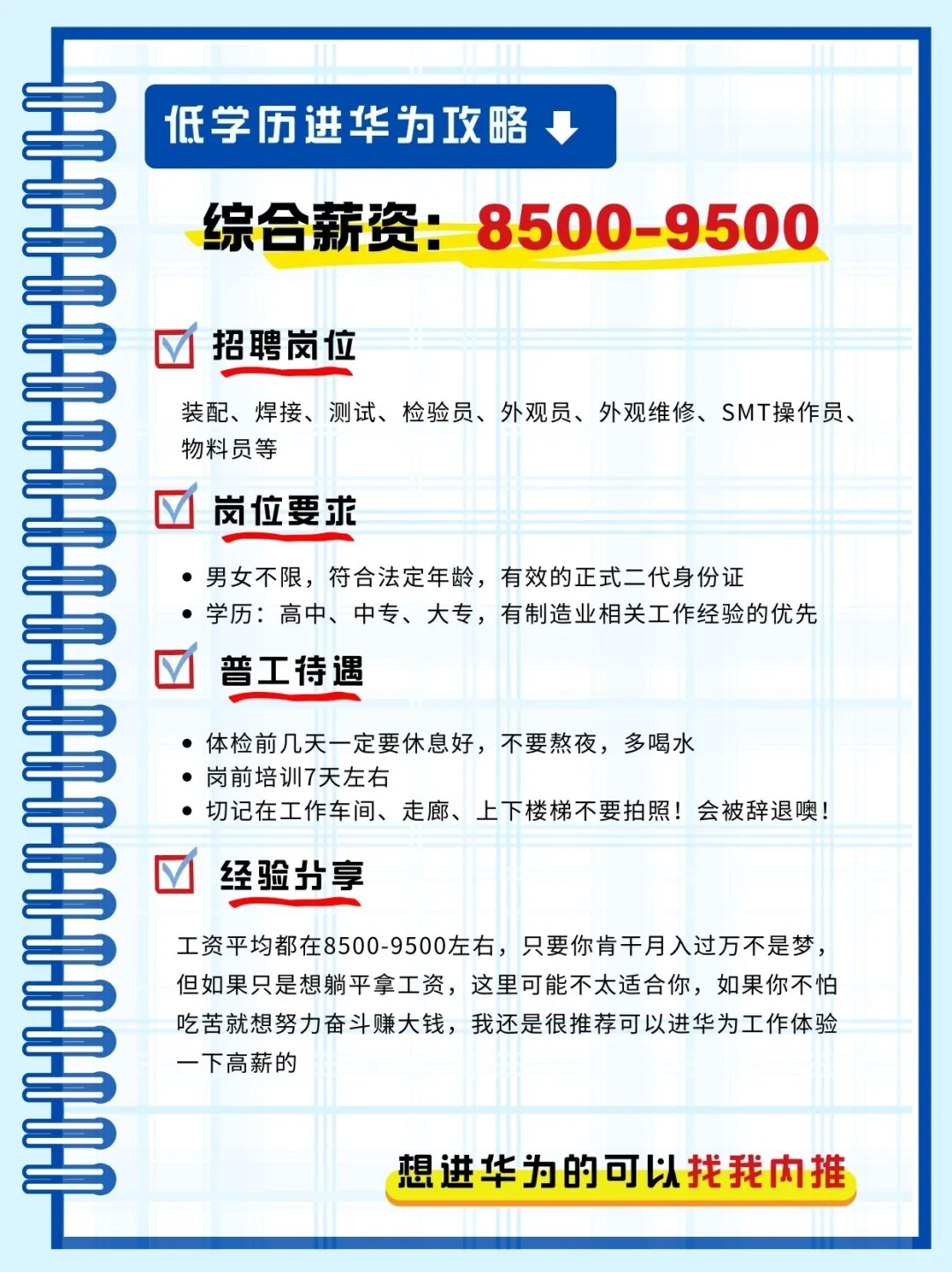 低学历进华为攻略

综合薪资：8500-9500

招聘岗位

装配、焊接、测试、检验员、外观员、外观维修、SMT操作员、物料员等

岗位要求

• 男女不限，符合法定年龄，有效的正式二代身份证
• 学历：高中、中专、大专，有制造业相关工作经验的优先

普工待遇

• 体检前几天一定要休息好，不要熬夜，多喝水
• 岗前培训7天左右
• 切记在工作车间、走廊、上下楼梯不要拍照！会被辞退噢！

经验分享

工资平均都在8500-9500左右，只要你肯干月入过万不是梦，但如果只是想躺平拿工资，这里可能不太适合你，如果你不怕吃苦就想努力奋斗赚大钱，我还是很推荐可以进华为工作体验一下高薪的

想进华为的可以找我内推